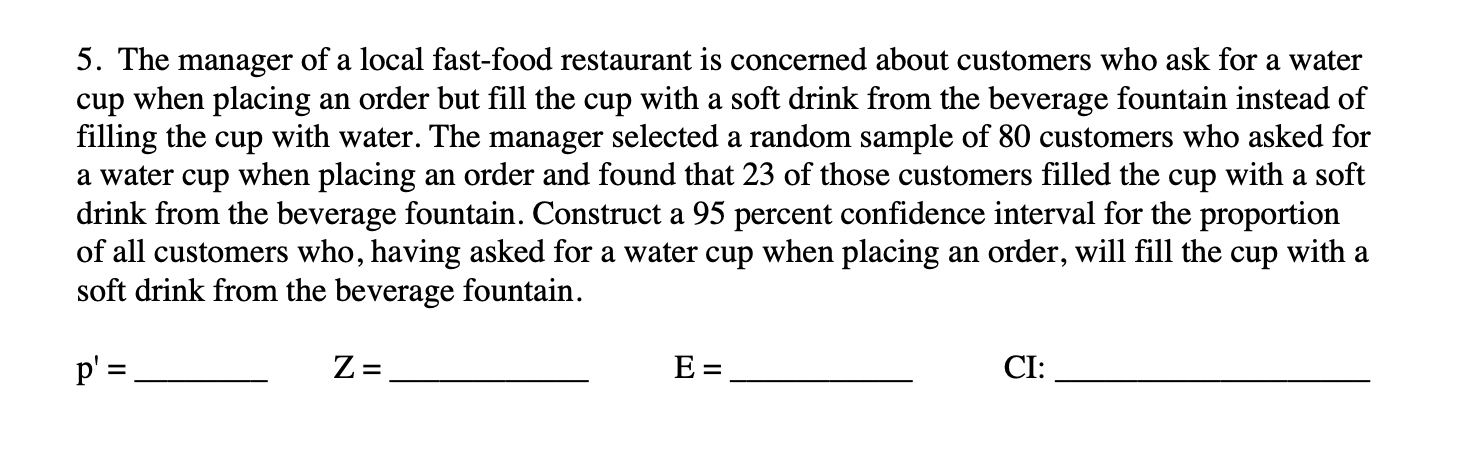 5. The manager of a local fast-food restaurant is concerned about customers who ask for a water cup when placing an order but fill the cup with a soft drink from the beverage fountain instead of filling the cup with water. The manager selected a random sample of 80 customers who asked for a water cup when placing an order and found that 23 of those customers filled the cup with a soft drink from the beverage fountain. Construct a 95 percent confidence interval for the proportion of all customers who, having asked for a water cup when placing an order, will fill the cup with a soft drink from the beverage fountain.

p' = ________ Z = ____________ E = ___________ CI: ___________________